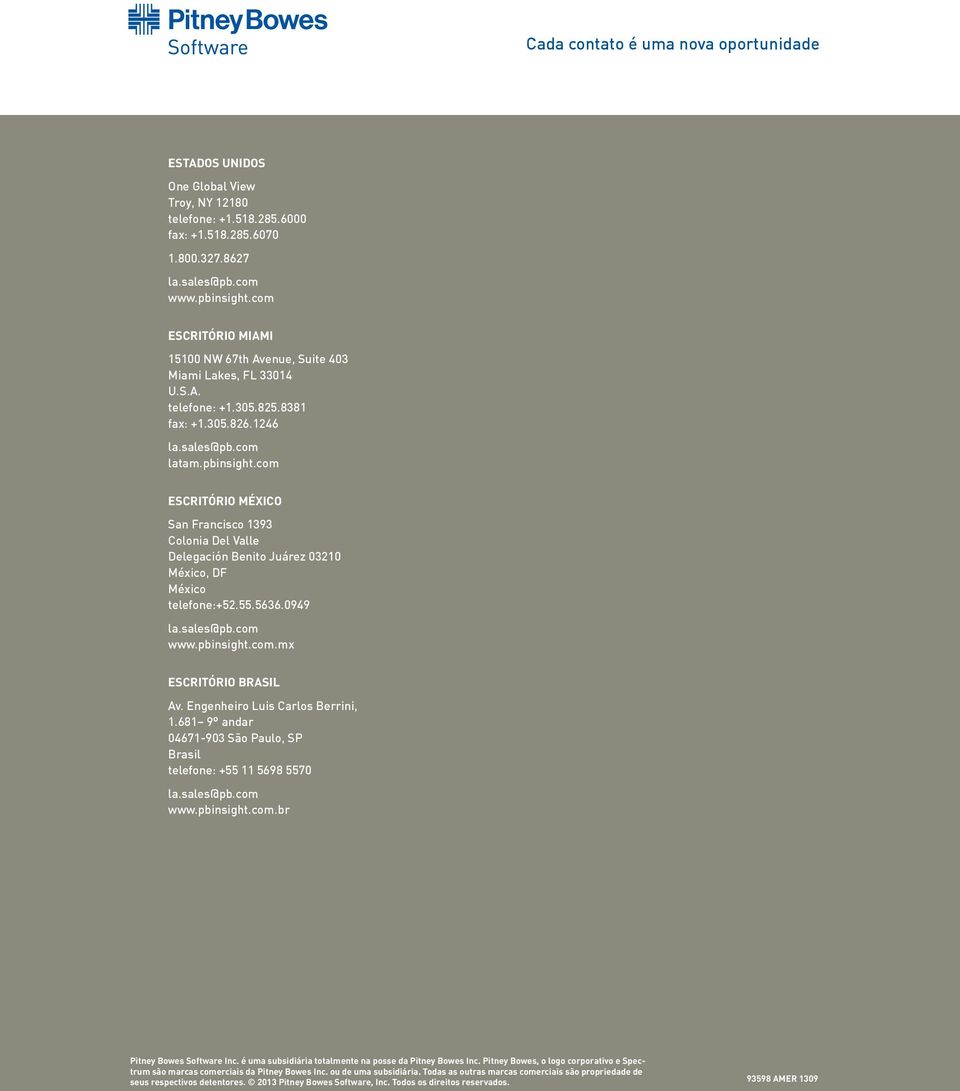 Pitney Bowes
Software

Cada contato é uma nova oportunidade

ESTADOS UNIDOS

One Global View
Troy, NY 12180
telefone: +1.518.285.6000
fax: +1.518.285.6070

1.800.327.8627

la.sales@pb.com
www.pbinsight.com

ESCRITÓRIO MIAMI

15100 NW 67th Avenue, Suite 403
Miami Lakes, FL 33014
U.S.A.
telefone: +1.305.825.8381
fax: +1.305.826.1246

la.sales@pb.com
latam.pbinsight.com

ESCRITÓRIO MÉXICO

San Francisco 1393
Colonia Del Valle
Delegación Benito Juárez 03210
México, DF
México
telefone:+52.55.5636.0949

la.sales@pb.com
www.pbinsight.com.mx

ESCRITÓRIO BRASIL

Av. Engenheiro Luis Carlos Berrini,
1.681– 9º andar
04671-903 São Paulo, SP
Brasil
telefone: +55 11 5698 5570

la.sales@pb.com
www.pbinsight.com.br

Pitney Bowes Software Inc. é uma subsidiária totalmente na posse da Pitney Bowes Inc. Pitney Bowes, o logo corporativo e Spectrum são marcas comerciais da Pitney Bowes Inc. ou de uma subsidiária. Todas as outras marcas comerciais são propriedade de seus respectivos detentores. © 2013 Pitney Bowes Software, Inc. Todos os direitos reservados.

93598 AMER 1309